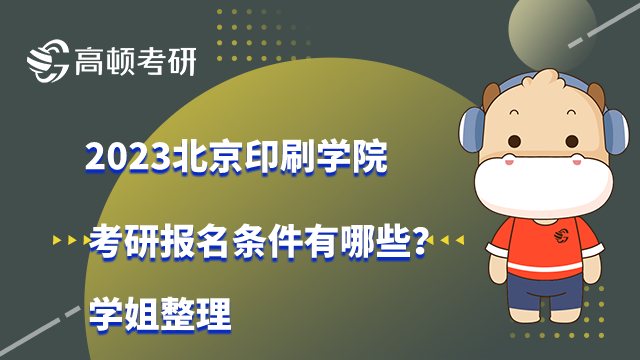 高顿考研

2023北京印刷学院

考研报名条件有哪些?

学姐整理